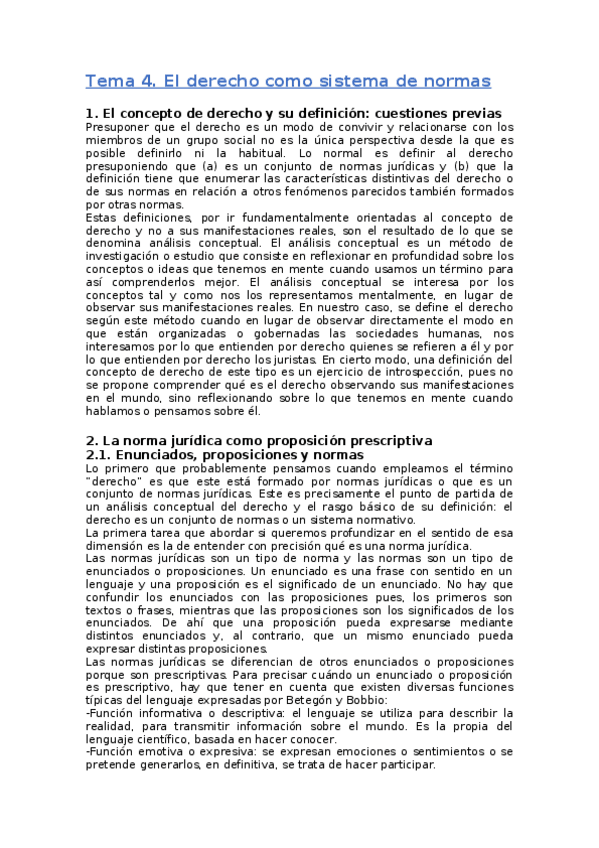 Tema 4. El derecho como sistema de normas

1. El concepto de derecho y su definición: cuestiones previas
Presuponer que el derecho es un modo de convivir y relacionarse con los miembros de un grupo social no es la única perspectiva desde la que es posible definirlo ni la habitual. Lo normal es definir al derecho presuponiendo que (a) es un conjunto de normas jurídicas y (b) que la definición tiene que enumerar las características distintivas del derecho o de sus normas en relación a otros fenómenos parecidos también formados por otras normas.
Estas definiciones, por ir fundamentalmente orientadas al concepto de derecho y no a sus manifestaciones reales, son el resultado de lo que se denomina análisis conceptual. El análisis conceptual es un método de investigación o estudio que consiste en reflexionar en profundidad sobre los conceptos o ideas que tenemos en mente cuando usamos un término para así comprenderlos mejor. El análisis conceptual se interesa por los conceptos tal y como nos los representamos mentalmente, en lugar de observar sus manifestaciones reales. En nuestro caso, se define el derecho según este método cuando en lugar de observar directamente el modo en que están organizadas o gobernadas las sociedades humanas, nos interesamos por lo que entienden por derecho quienes se refieren a él y por lo que entienden por derecho los juristas. En cierto modo, una definición del concepto de derecho de este tipo es un ejercicio de introspección, pues no se propone comprender qué es el derecho observando sus manifestaciones en el mundo, sino reflexionando sobre lo que tenemos en mente cuando hablamos o pensamos sobre él.

2. La norma jurídica como proposición prescriptiva
2.1. Enunciados, proposiciones y normas
Lo primero que probablemente pensamos cuando empleamos el término "derecho" es que este está formado por normas jurídicas o que es un conjunto de normas jurídicas. Este es precisamente el punto de partida de un análisis conceptual del derecho y el rasgo básico de su definición: el derecho es un conjunto de normas o un sistema normativo.
La primera tarea que abordar si queremos profundizar en el sentido de esa dimensión es la de entender con precisión qué es una norma jurídica.
Las normas jurídicas son un tipo de norma y las normas son un tipo de enunciados o proposiciones. Un enunciado es una frase con sentido en un lenguaje y una proposición es el significado de un enunciado. No hay que confundir los enunciados con las proposiciones pues, los primeros son textos o frases, mientras que las proposiciones son los significados de los enunciados. De ahí que una proposición pueda expresarse mediante distintos enunciados y, al contrario, que un mismo enunciado pueda expresar distintas proposiciones.
Las normas jurídicas se diferencian de otros enunciados o proposiciones porque son prescriptivas. Para precisar cuándo un enunciado o proposición es prescriptivo, hay que tener en cuenta que existen diversas funciones típicas del lenguaje expresadas por Betegón y Bobbio:
-Función informativa o descriptiva: el lenguaje se utiliza para describir la realidad, para transmitir información sobre el mundo. Es la propia del lenguaje científico, basada en hacer conocer.
-Función emotiva o expresiva: se expresan emociones o sentimientos o se pretende generarlos, en definitiva, se trata de hacer participar.